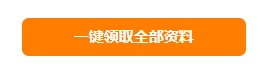 一键领取全部资料